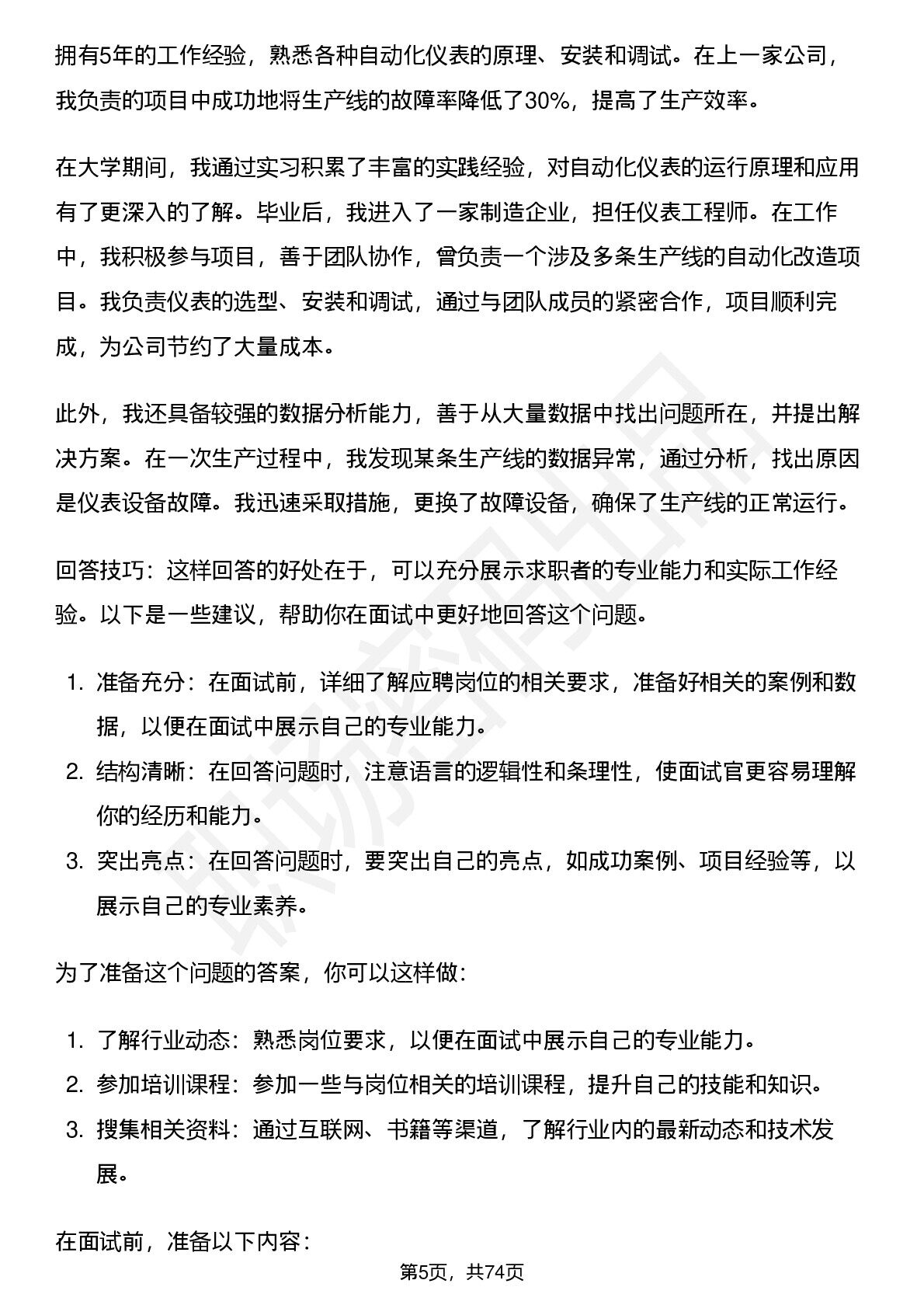 拥有5年的工作经验，熟悉各种自动化仪表的原理、安装和调试。在上一家公司，我负责的项目中成功地将生产线的故障率降低了30%，提高了生产效率。

在大学期间，我通过实习积累了丰富的实践经验，对自动化仪表的运行原理和应用有了更深入的了解。毕业后，我进入了一家制造企业，担任仪表工程师。在工作中，我积极参与项目，善于团队协作，曾负责一个涉及多条生产线的自动化改造项目。我负责仪表的选型、安装和调试，通过与团队成员的紧密合作，项目顺利完成，为公司节约了大量成本。

此外，我还具备较强的数据分析能力，善于从大量数据中找出问题所在，并提出解决方案。在一次生产过程中，我发现某条生产线的数据异常，通过分析，找出原因是仪表设备故障。我迅速采取措施，更换了故障设备，确保了生产线的正常运行。

回答技巧：这样回答的好处在于，可以充分展示求职者的专业能力和实际工作经验。以下是一些建议，帮助你在面试中更好地回答这个问题。

1.准备充分：在面试前，详细了解应聘岗位的相关要求，准备好相关的案例和数据，以便在面试中展示自己的专业能力。
2.结构清晰：在回答问题时，注意语言的逻辑性和条理性，使面试官更容易理解你的经历和能力。
3.突出亮点：在回答问题时，要突出自己的亮点，如成功案例、项目经验等，以展示自己的专业素养。

为了准备这个问题的答案，你可以这样做：

1.了解行业动态：熟悉岗位要求，以便在面试中展示自己的专业能力。
2.参加培训课程：参加一些与岗位相关的培训课程，提升自己的技能和知识。
3.搜集相关资料：通过互联网、书籍等渠道，了解行业内的最新动态和技术发展。

在面试前，准备以下内容：

第5页，共74页

职场密码